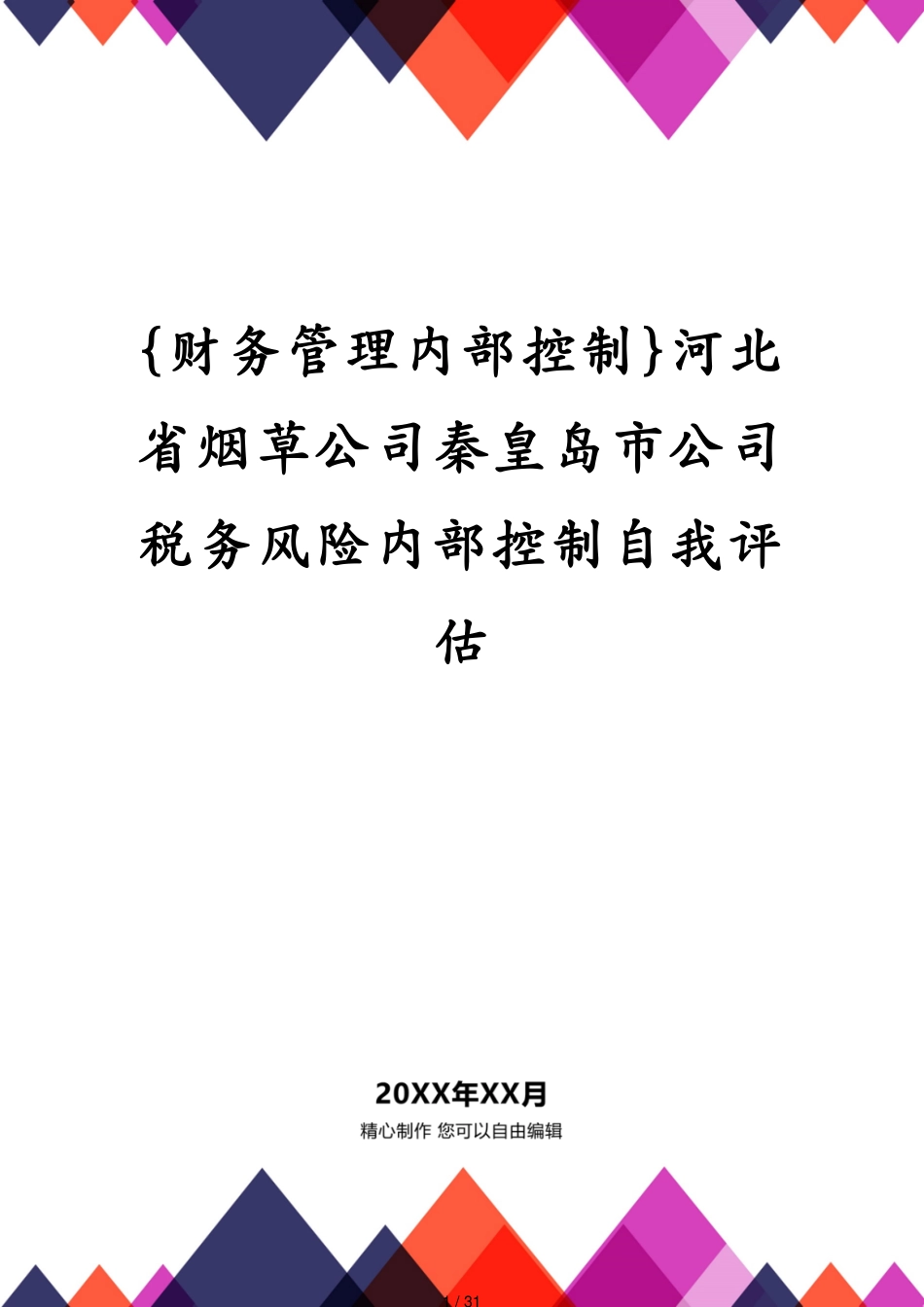 {财务管理内部控制}河北省烟草公司秦皇岛市公司税务风险内部控制自我评估

20XX年XX月

精心制作 您可以自由编辑

1 / 31